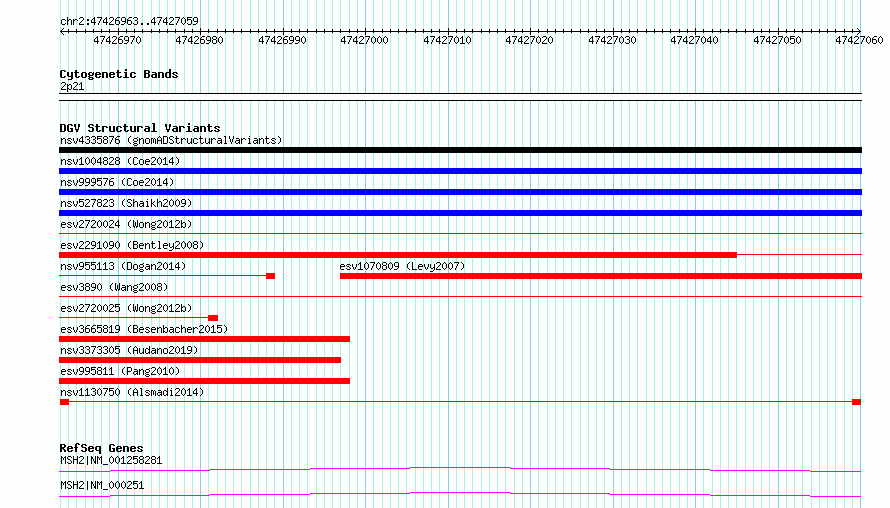 chr2:47426963..47427059

47426970 47426980 47426990 47427000 47427010 47427020 47427030 47427040 47427050 47427060

Cytogenetic Bands
2p21

DGV Structural Variants
nsv4335876 (gnomADStructuralVariants)
nsv1004828 (Coe2014)
nsv999576 (Coe2014)
nsv527823 (Shaikh2009)
esv2720024 (Wong2012b)
esv2291090 (Bentley2008)
nsv955113 (Dogan2014)
esv1070809 (Levy2007)
esv3890 (Wang2008)
esv2720025 (Wong2012b)
esv3665819 (Besenbacher2015)
nsv3373305 (Audano2019)
esv995811 (Pang2010)
nsv1130750 (Alsmadi2014)

RefSeq Genes
MSH2|NM_001258281
MSH2|NM_000251